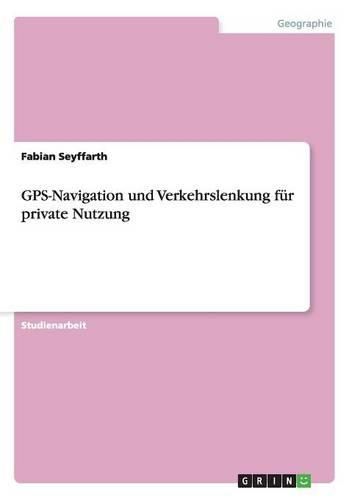 Geographie

Fabian Seyffarth

GPS-Navigation und Verkehrslenkung für private Nutzung

Studienarbeit

GRIN